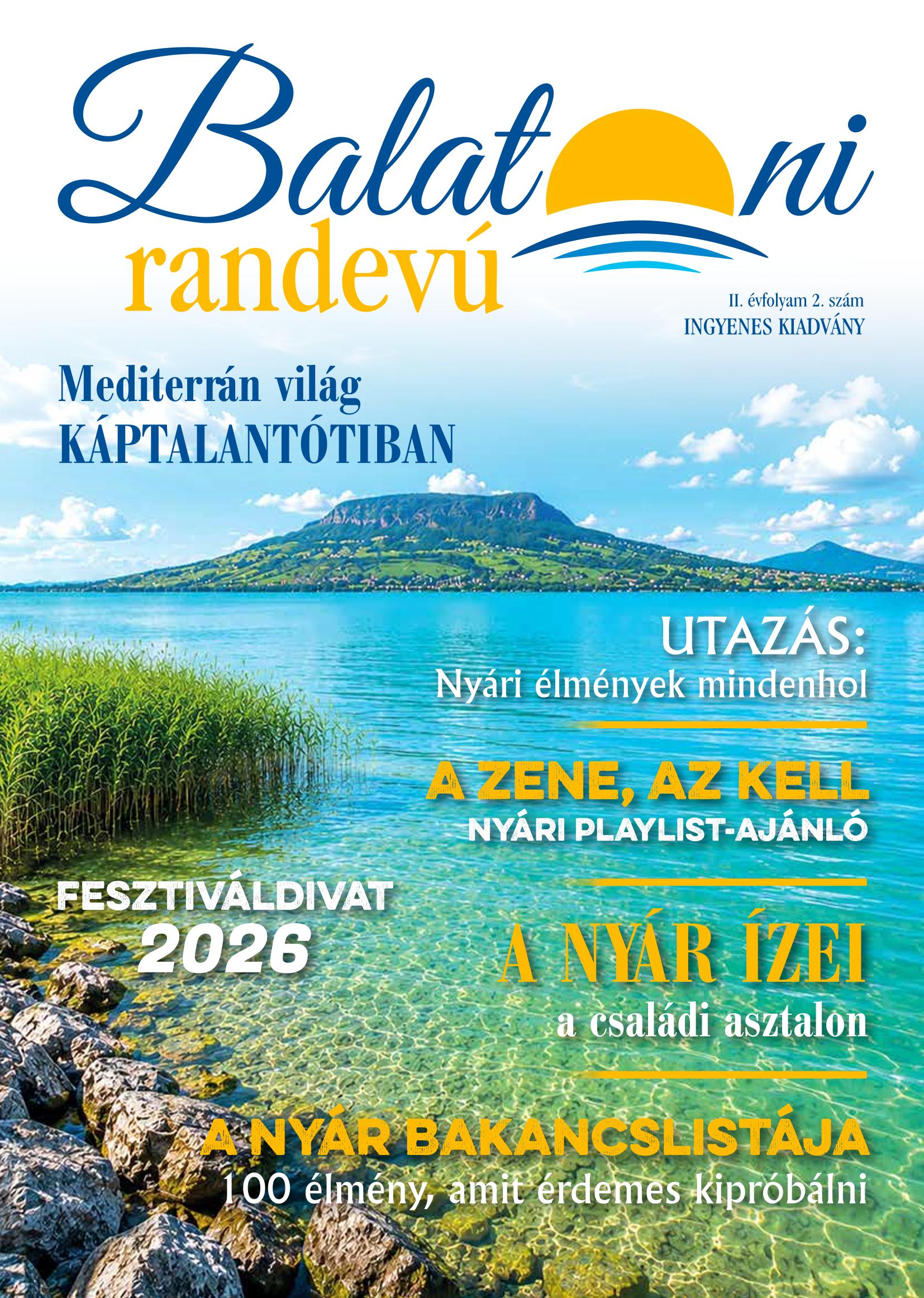 Balatoni
randevú

II. évfolyam 2. szám
INGYENES KIADVÁNY

Mediterrán világ
KÁPTALANTÓTIBAN

UTAZÁS:
Nyári élmények mindenhol

A ZENE, AZ KELL
NYÁRI PLAYLIST-AJÁNLÓ

FESZTIVÁLDIVAT
2026

A NYÁR ÍZEI
a családi asztalon

A NYÁR BAKANCSLISTÁJA
100 élmény, amit érdemes kipróbálni